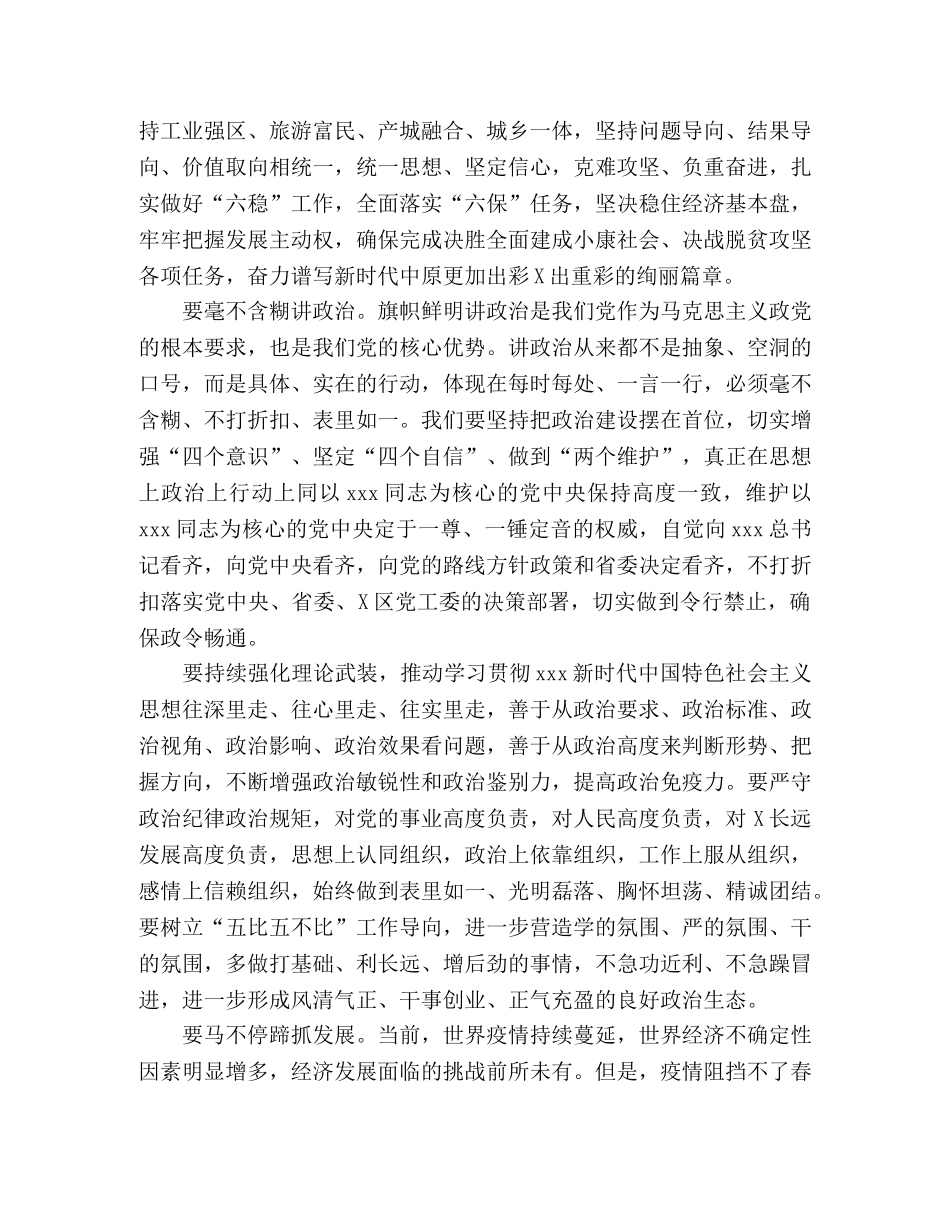 持工业强区、旅游富民、产城融合、城乡一体，坚持问题导向、结果导向、价值取向相统一，统一思想、坚定信心，克难攻坚、负重奋进，扎实做好“六稳”工作，全面落实“六保”任务，坚决稳住经济基本盘，牢牢把握发展主动权，确保完成决胜全面建成小康社会、决战脱贫攻坚各项任务，奋力谱写新时代中原更加出彩X出重彩的绚丽篇章。

要毫不含糊讲政治。旗帜鲜明讲政治是我们党作为马克思主义政党的根本要求，也是我们党的核心优势。讲政治从来都不是抽象、空洞的口号，而是具体、实在的行动，体现在每时每处、一言一行，必须毫不含糊、不打折扣、表里如一。我们要坚持把政治建设摆在首位，切实增强“四个意识”、坚定“四个自信”、做到“两个维护”，真正在思想上政治上行动上同以xxx同志为核心的党中央保持高度一致，维护以xxx同志为核心的党中央定于一尊、一锤定音的权威，自觉向xxx总书记看齐，向党中央看齐，向党的路线方针政策和省委决定看齐，不打折扣落实党中央、省委、X区党工委的决策部署，切实做到令行禁止，确保政令畅通。

要持续强化理论武装，推动学习贯彻xxx新时代中国特色社会主义思想往深里走、往心里走、往实里走，善于从政治要求、政治标准、政治视角、政治影响、政治效果看问题，善于从政治高度来判断形势、把握方向，不断增强政治敏锐性和政治鉴别力，提高政治免疫力。要严守政治纪律政治规矩，对党的事业高度负责，对人民高度负责，对X长远发展高度负责，思想上认同组织，政治上依靠组织，工作上服从组织，感情上信赖组织，始终做到表里如一、光明磊落、胸怀坦荡、精诚团结。要树立“五比五不比”工作导向，进一步营造学的氛围、严的氛围、干的氛围，多做打基础、利长远、增后劲的事情，不急功近利、不急躁冒进，进一步形成风清气正、干事创业、正气充盈的良好政治生态。

要马不停蹄抓发展。当前，世界疫情持续蔓延，世界经济不确定性因素明显增多，经济发展面临的挑战前所未有。但是，疫情阻挡不了春